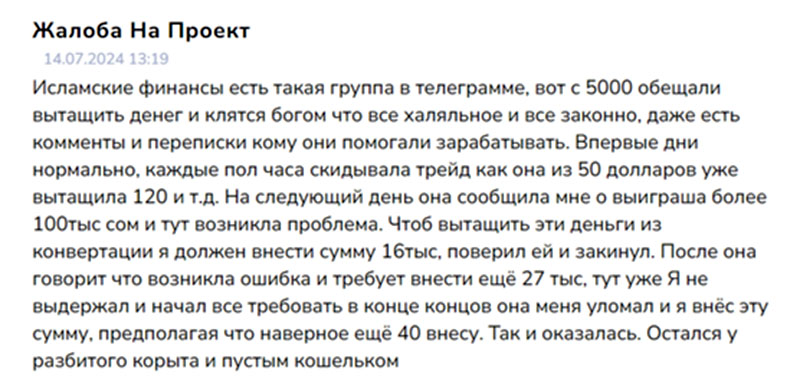 Жалоба На Проект

14.07.2024 13:19

Исламские финансы есть такая группа в телеграмме, вот с 5000 обещали вытащить денег и клятся богом что все халяльное и все законно, даже есть комменты и переписки кому они помогали зарабатывать. Впервые дни нормально, каждые пол часа скидывала трейд как она из 50 долларов уже вытащила 120 и т.д. На следующий день она сообщила мне о выиграша более 100тыс сом и тут возникла проблема. Чтоб вытащить эти деньги из конвертации я должен внести сумму 16тыс, поверил ей и закинул. После она говорит что возникла ошибка и требует внести ещё 27 тыс, тут уже Я не выдержал и начал все требовать в конце концов она меня уломал и я внёс эту сумму, предполагая что наверное ещё 40 внесу. Так и оказалась. Остался у разбитого корыта и пустым кошельком